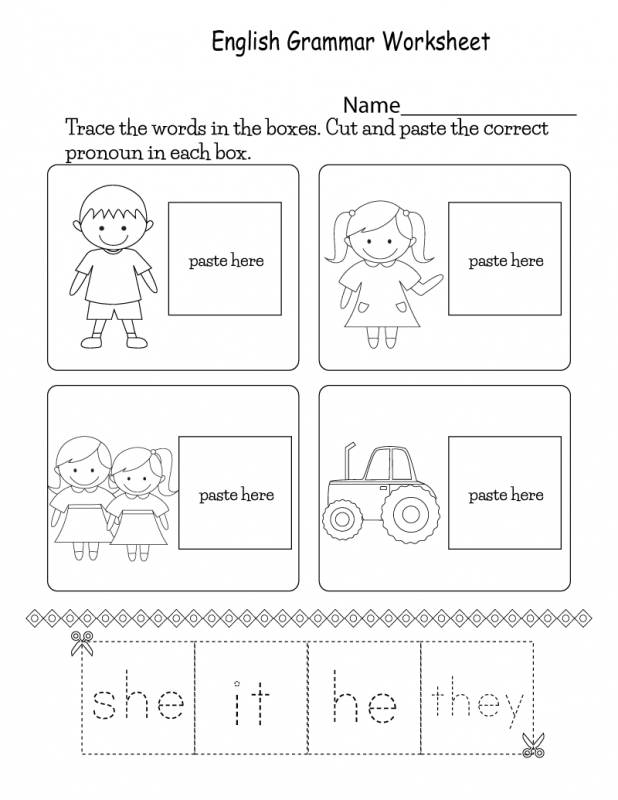 English Grammar Worksheet

Name____

Trace the words in the boxes. Cut and paste the correct pronoun in each box.

paste here

paste here

paste here

paste here

she

it

he

they